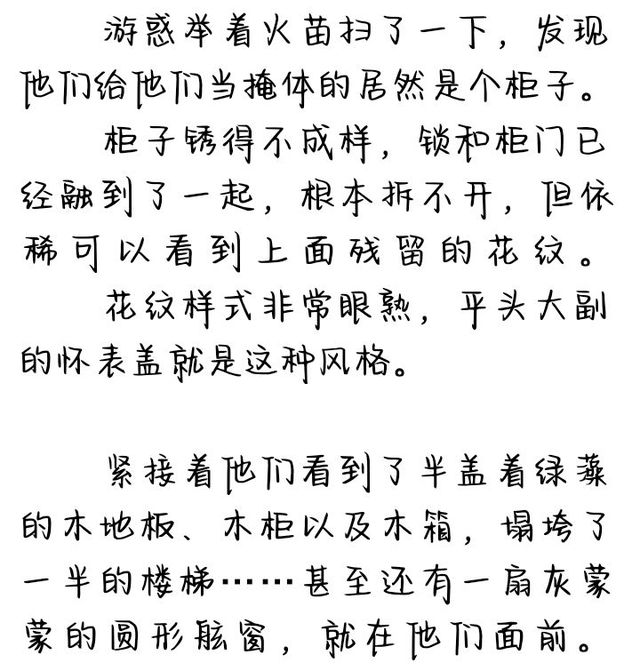 游惑举着火苗扫了一下，发现他们给他们当掩体的居然是个柜子。

柜子锈得不成样，锁和柜门已经融到了一起，根本拆不开，但依稀可以看到上面残留的花纹。

花纹样式非常眼熟，平头大副的怀表盖就是这种风格。

紧接着他们看到了半盖着绿藻的木地板、木柜以及木箱，塌垮了一半的楼梯……甚至还有一扇灰蒙蒙的圆形舷窗，就在他们面前。